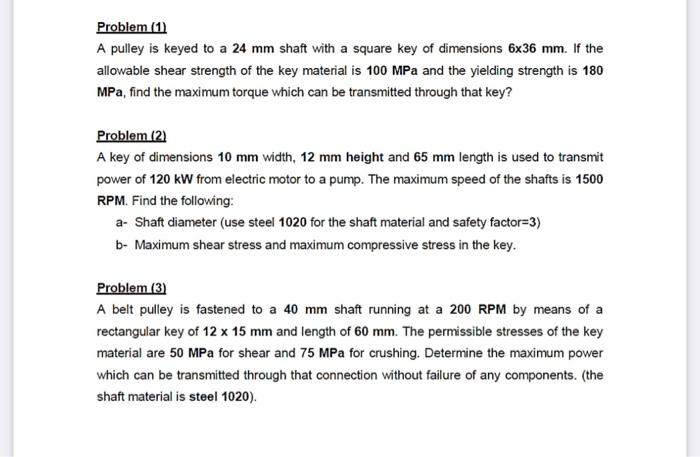 Problem (1)

A pulley is keyed to a 24 mm shaft with a square key of dimensions 6x36 mm. If the allowable shear strength of the key material is 100 MPa and the yielding strength is 180 MPa, find the maximum torque which can be transmitted through that key?

Problem (2)

A key of dimensions 10 mm width, 12 mm height and 65 mm length is used to transmit power of 120 kW from electric motor to a pump. The maximum speed of the shafts is 1500 RPM. Find the following:

a- Shaft diameter (use steel 1020 for the shaft material and safety factor=3)

b- Maximum shear stress and maximum compressive stress in the key.

Problem (3)

A belt pulley is fastened to a 40 mm shaft running at a 200 RPM by means of a rectangular key of 12 x 15 mm and length of 60 mm. The permissible stresses of the key material are 50 MPa for shear and 75 MPa for crushing. Determine the maximum power which can be transmitted through that connection without failure of any components. (the shaft material is steel 1020).